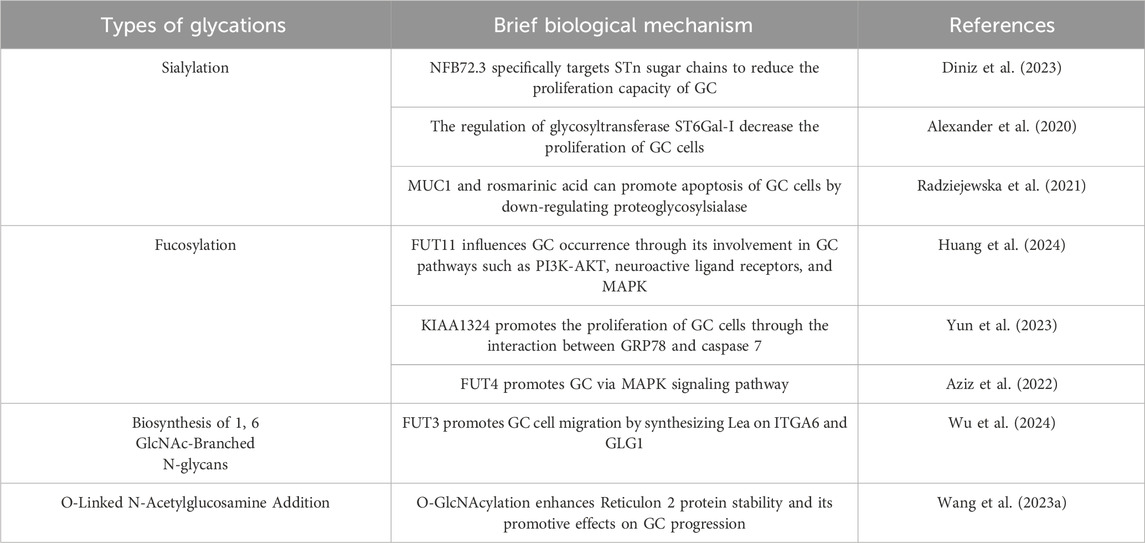 | Types of glycations | Brief biological mechanism | References |
|---|---|---|
| Sialylation | NFB72.3 specifically targets STn sugar chains to reduce the proliferation capacity of GC | Diniz et al. (2023) |
| | The regulation of glycosyltransferase ST6Gal-I decrease the proliferation of GC cells | Alexander et al. (2020) |
| | MUC1 and rosmarinic acid can promote apoptosis of GC cells by down-regulating proteoglycosylsialase | Radziejewska et al. (2021) |
| Fucosylation | FUT11 influences GC occurrence through its involvement in GC pathways such as PI3K-AKT, neuroactive ligand receptors, and MAPK | Huang et al. (2024) |
| | KIAA1324 promotes the proliferation of GC cells through the interaction between GRP78 and caspase 7 | Yun et al. (2023) |
| | FUT4 promotes GC via MAPK signaling pathway | Aziz et al. (2022) |
| Biosynthesis of 1, 6 GlcNAc-Branched N-glycans | FUT3 promotes GC cell migration by synthesizing Lea on ITGA6 and GLG1 | Wu et al. (2024) |
| O-Linked N-Acetylglucosamine Addition | O-GlcNAcylation enhances Reticulon 2 protein stability and its promotive effects on GC progression | Wang et al. (2023a) |